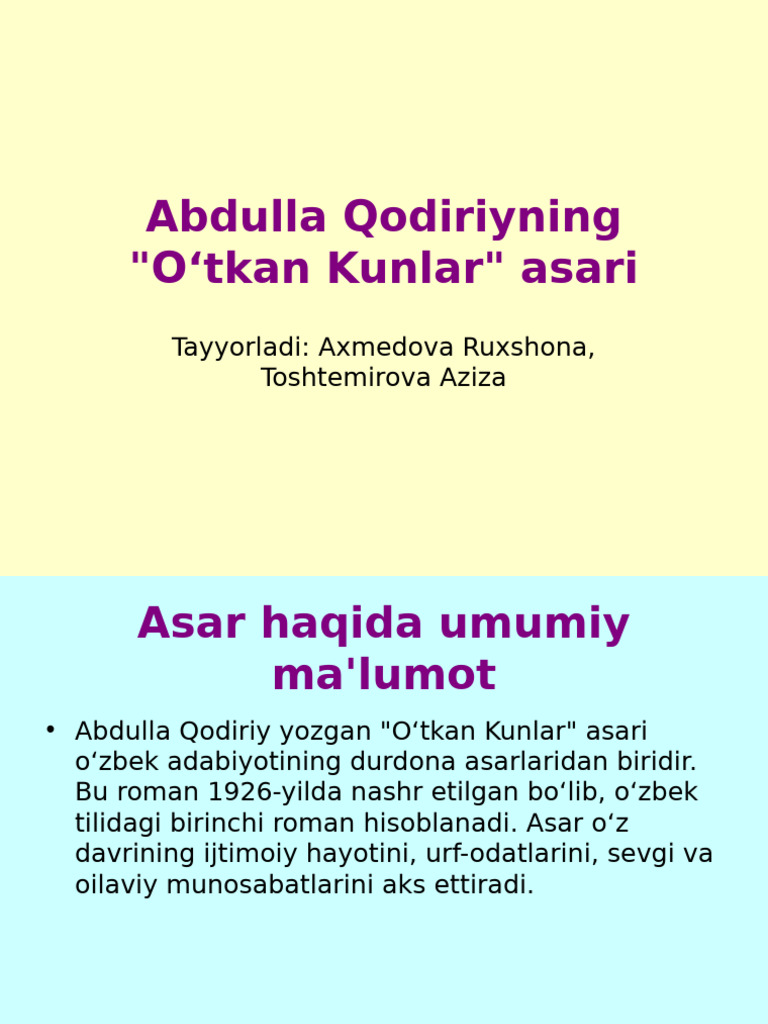 Abdulla Qodiriyning "O‘tkan Kunlar" asari

Tayyorladi: Axmedova Ruxshona, Toshtemirova Aziza

Asar haqida umumiy ma'lumot

• Abdulla Qodiriy yozgan "O‘tkan Kunlar" asari o‘zbek adabiyotining durdona asarlaridan biridir. Bu roman 1926-yilda nashr etilgan bo‘lib, o‘zbek tilidagi birinchi roman hisoblanadi. Asar o‘z davrining ijtimoiy hayotini, urf-odatlarini, sevgi va oilaviy munosabatlarini aks ettiradi.